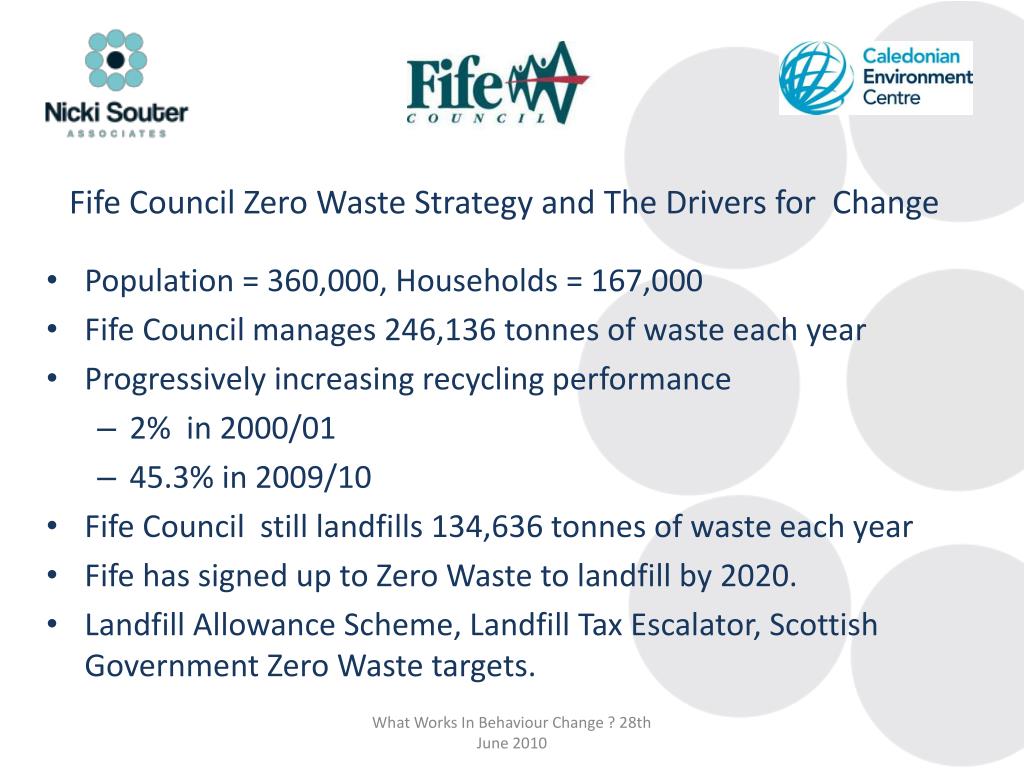 Nicki Souter
ASSOCIATES

Fife
COUNCIL

Caledonian
Environment
Centre

Fife Council Zero Waste Strategy and The Drivers for Change

• Population = 360,000, Households = 167,000
• Fife Council manages 246,136 tonnes of waste each year
• Progressively increasing recycling performance
– 2% in 2000/01
– 45.3% in 2009/10
• Fife Council still landfills 134,636 tonnes of waste each year
• Fife has signed up to Zero Waste to landfill by 2020.
• Landfill Allowance Scheme, Landfill Tax Escalator, Scottish Government Zero Waste targets.

What Works In Behaviour Change ? 28th June 2010